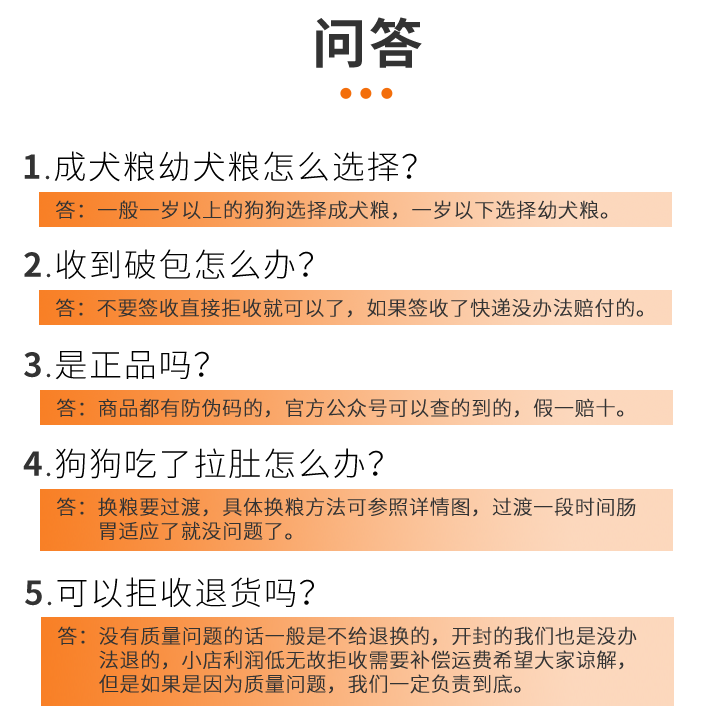 问答

1.成犬粮幼犬粮怎么选择？

答：一般一岁以上的狗狗选择成犬粮，一岁以下选择幼犬粮。

2.收到破包怎么办？

答：不要签收直接拒收就可以了，如果签收了快递没办法赔付的。

3.是正品吗？

答：商品都有防伪码的，官方公众号可以查的到的，假一赔十。

4.狗狗吃了拉肚怎么办？

答：换粮要过渡，具体换粮方法可参照详情图，过渡一段时间肠胃适应了就没问题了。

5.可以拒收退货吗？

答：没有质量问题的话一般是不给退换的，开封的我们也是没办法退的，小店利润低无故拒收需要补偿运费希望大家谅解，但是如果是因为质量问题，我们一定负责到底。